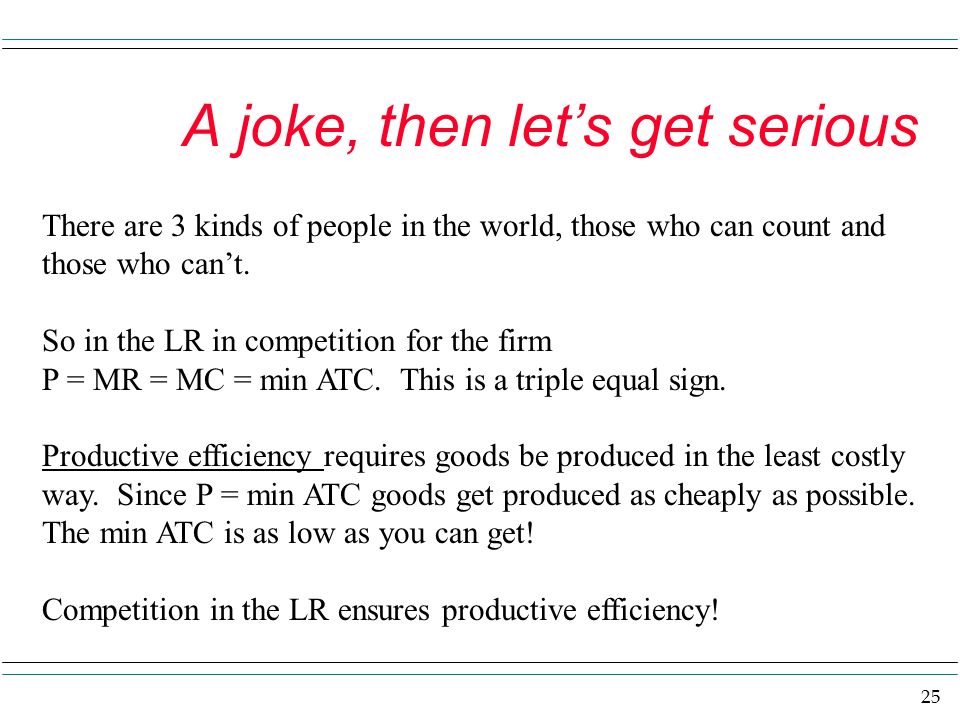 A joke, then let’s get serious

There are 3 kinds of people in the world, those who can count and those who can’t.

So in the LR in competition for the firm
P = MR = MC = min ATC. This is a triple equal sign.

Productive efficiency requires goods be produced in the least costly way. Since P = min ATC goods get produced as cheaply as possible. The min ATC is as low as you can get!

Competition in the LR ensures productive efficiency!

25